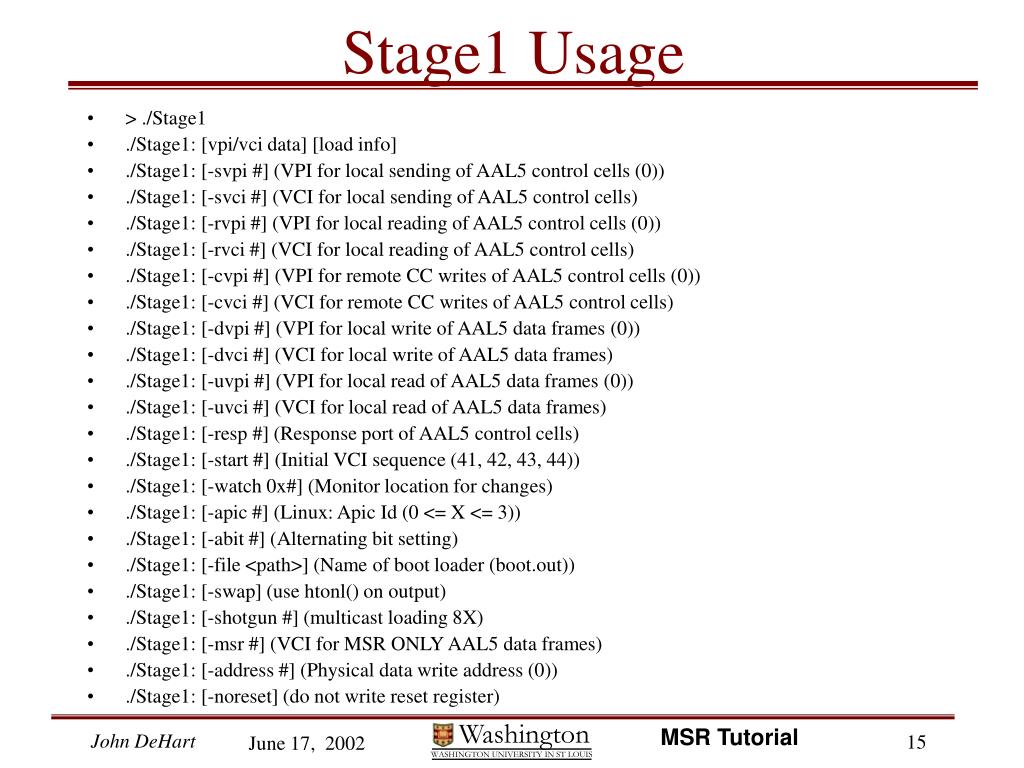 Stage1 Usage

• > ./Stage1
• ./Stage1: [vpi/vci data] [load info]
• ./Stage1: [-svpi #] (VPI for local sending of AAL5 control cells (0))
• ./Stage1: [-svci #] (VCI for local sending of AAL5 control cells)
• ./Stage1: [-rvpi #] (VPI for local reading of AAL5 control cells (0))
• ./Stage1: [-rvci #] (VCI for local reading of AAL5 control cells)
• ./Stage1: [-cvpi #] (VPI for remote CC writes of AAL5 control cells (0))
• ./Stage1: [-cvci #] (VCI for remote CC writes of AAL5 control cells)
• ./Stage1: [-dvpi #] (VPI for local write of AAL5 data frames (0))
• ./Stage1: [-dvci #] (VCI for local write of AAL5 data frames)
• ./Stage1: [-uvpi #] (VPI for local read of AAL5 data frames (0))
• ./Stage1: [-uvci #] (VCI for local read of AAL5 data frames)
• ./Stage1: [-resp #] (Response port of AAL5 control cells)
• ./Stage1: [-start #] (Initial VCI sequence (41, 42, 43, 44))
• ./Stage1: [-watch 0x#] (Monitor location for changes)
• ./Stage1: [-apic #] (Linux: Apic Id (0 <= X <= 3))
• ./Stage1: [-abit #] (Alternating bit setting)
• ./Stage1: [-file <path>] (Name of boot loader (boot.out))
• ./Stage1: [-swap] (use htonl() on output)
• ./Stage1: [-shotgun #] (multicast loading 8X)
• ./Stage1: [-msr #] (VCI for MSR ONLY AAL5 data frames)
• ./Stage1: [-address #] (Physical data write address (0))
• ./Stage1: [-noreset] (do not write reset register)

John DeHart June 17, 2002 Washington WASHINGTON UNIVERSITY IN ST LOUIS MSR Tutorial 15